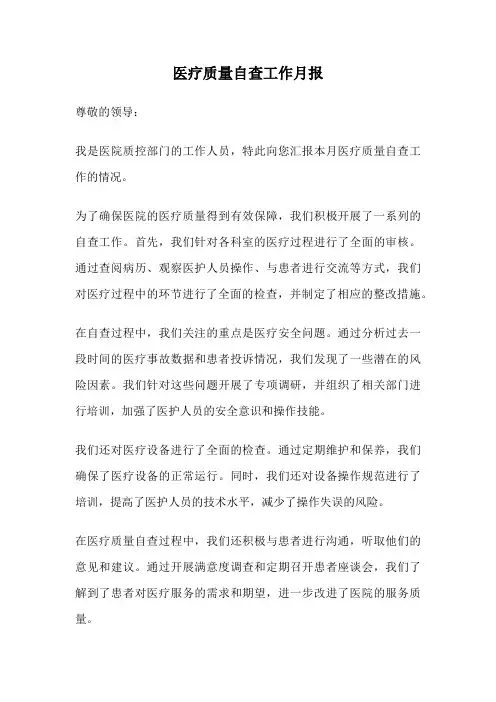 医疗质量自查工作月报

尊敬的领导：

我是医院质控部门的工作人员，特此向您汇报本月医疗质量自查工作的情况。

为了确保医院的医疗质量得到有效保障，我们积极开展了一系列的自查工作。首先，我们针对各科室的医疗过程进行了全面的审核。通过查阅病历、观察医护人员操作、与患者进行交流等方式，我们对医疗过程中的环节进行了全面的检查，并制定了相应的整改措施。

在自查过程中，我们关注的重点是医疗安全问题。通过分析过去一段时间的医疗事故数据和患者投诉情况，我们发现了一些潜在的风险因素。我们针对这些问题开展了专项调研，并组织了相关部门进行培训，加强了医护人员的安全意识和操作技能。

我们还对医疗设备进行了全面的检查。通过定期维护和保养，我们确保了医疗设备的正常运行。同时，我们还对设备操作规范进行了培训，提高了医护人员的技术水平，减少了操作失误的风险。

在医疗质量自查过程中，我们还积极与患者进行沟通，听取他们的意见和建议。通过开展满意度调查和定期召开患者座谈会，我们了解到了患者对医疗服务的需求和期望，进一步改进了医院的服务质量。